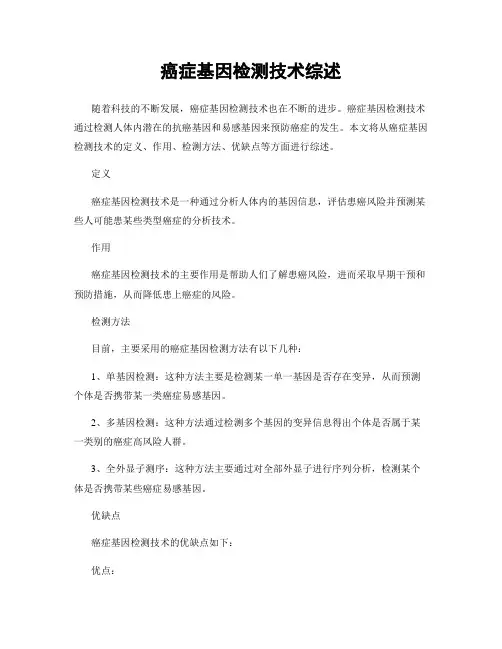 癌症基因检测技术综述

随着科技的不断发展，癌症基因检测技术也在不断的进步。癌症基因检测技术通过检测人体内潜在的抗癌基因和易感基因来预防癌症的发生。本文将从癌症基因检测技术的定义、作用、检测方法、优缺点等方面进行综述。

定义

癌症基因检测技术是一种通过分析人体内的基因信息，评估患癌风险并预测某些人可能患某些类型癌症的分析技术。

作用

癌症基因检测技术的主要作用是帮助人们了解患癌风险，进而采取早期干预和预防措施，从而降低患上癌症的风险。

检测方法

目前，主要采用的癌症基因检测方法有以下几种：

1、单基因检测：这种方法主要是检测某一单一基因是否存在变异，从而预测个体是否携带某一类癌症易感基因。

2、多基因检测：这种方法通过检测多个基因的变异信息得出个体是否属于某一类别的癌症高风险人群。

3、全外显子测序：这种方法主要通过对全部外显子进行序列分析，检测某个体是否携带某些癌症易感基因。

优缺点

癌症基因检测技术的优缺点如下：

优点：